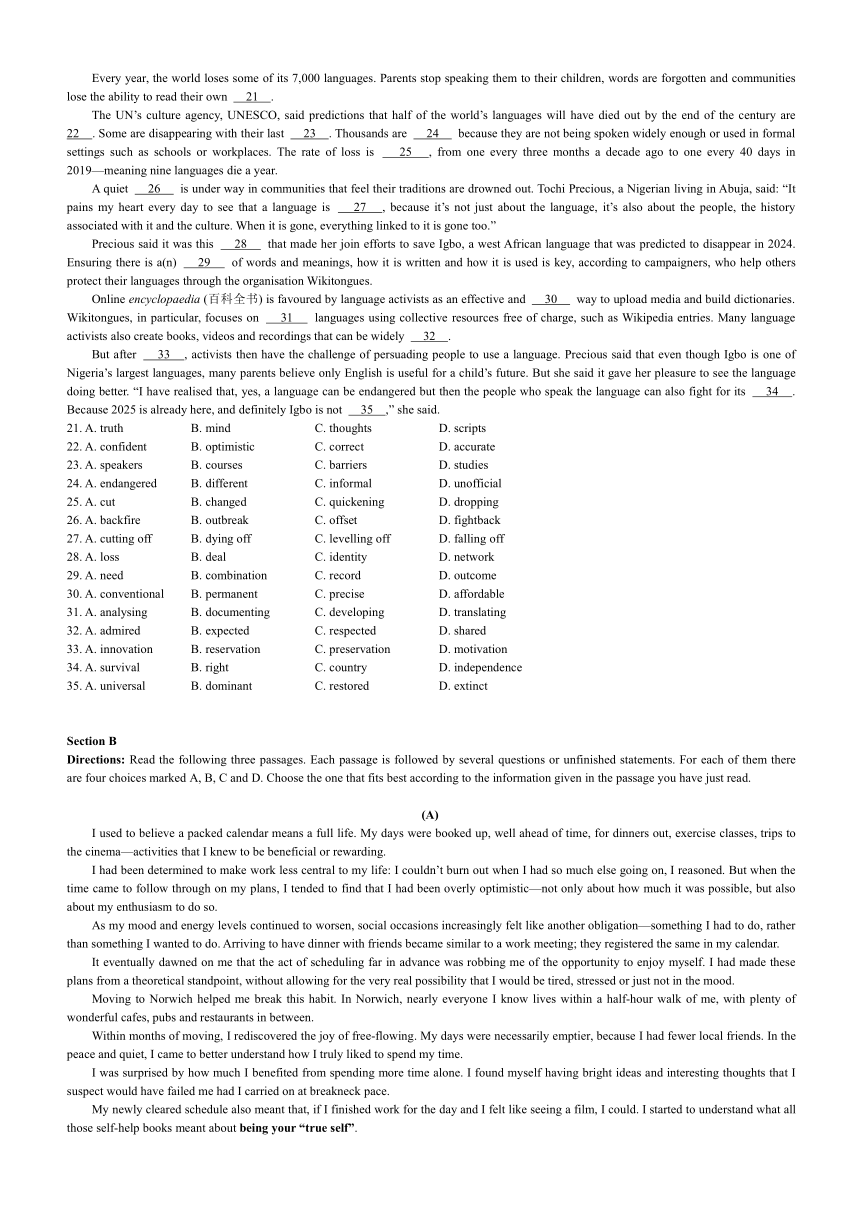 Every year, the world loses some of its 7,000 languages. Parents stop speaking them to their children, words are forgotten and communities lose the ability to read their own __21__.

The UN's culture agency, UNESCO, said predictions that half of the world's languages will have died out by the end of the century are __22__. Some are disappearing with their last __23__. Thousands are __24__ because they are not being spoken widely enough or used in formal settings such as schools or workplaces. The rate of loss is __25__, from one every three months a decade ago to one every 40 days in 2019—meaning nine languages die a year.

A quiet __26__ is under way in communities that feel their traditions are drowned out. Tochi Precious, a Nigerian living in Abuja, said: "It pains my heart every day to see that a language is __27__, because it's not just about the language, it's also about the people, the history associated with it and the culture. When it is gone, everything linked to it is gone too."

Precious said it was this __28__ that made her join efforts to save Igbo, a west African language that was predicted to disappear in 2024. Ensuring there is a(n) __29__ of words and meanings, how it is written and how it is used is key, according to campaigners, who help others protect their languages through the organisation Wikitongues.

Online encyclopaedia (百科全书) is favoured by language activists as an effective and __30__ way to upload media and build dictionaries. Wikitongues, in particular, focuses on __31__ languages using collective resources free of charge, such as Wikipedia entries. Many language activists also create books, videos and recordings that can be widely __32__.

But after __33__, activists then have the challenge of persuading people to use a language. Precious said that even though Igbo is one of Nigeria's largest languages, many parents believe only English is useful for a child's future. But she said it gave her pleasure to see the language doing better. "I have realised that, yes, a language can be endangered but then the people who speak the language can also fight for its __34__. Because 2025 is already here, and definitely Igbo is not __35__," she said.

21. A. truth B. mind C. thoughts D. scripts
22. A. confident B. optimistic C. correct D. accurate
23. A. speakers B. courses C. barriers D. studies
24. A. endangered B. different C. informal D. unofficial
25. A. cut B. changed C. quickening D. dropping
26. A. backfire B. outbreak C. offset D. fightback
27. A. cutting off B. dying off C. levelling off D. falling off
28. A. loss B. deal C. identity D. network
29. A. need B. combination C. record D. outcome
30. A. conventional B. permanent C. precise D. affordable
31. A. analysing B. documenting C. developing D. translating
32. A. admired B. expected C. respected D. shared
33. A. innovation B. reservation C. preservation D. motivation
34. A. survival B. right C. country D. independence
35. A. universal B. dominant C. restored D. extinct

Section B
Directions: Read the following three passages. Each passage is followed by several questions or unfinished statements. For each of them there are four choices marked A, B, C and D. Choose the one that fits best according to the information given in the passage you have just read.

(A)
I used to believe a packed calendar means a full life. My days were booked up, well ahead of time, for dinners out, exercise classes, trips to the cinema—activities that I knew to be beneficial or rewarding.

I had been determined to make work less central to my life: I couldn't burn out when I had so much else going on, I reasoned. But when the time came to follow through on my plans, I tended to find that I had been overly optimistic—not only about how much it was possible, but also about my enthusiasm to do so.

As my mood and energy levels continued to worsen, social occasions increasingly felt like another obligation—something I had to do, rather than something I wanted to do. Arriving to have dinner with friends became similar to a work meeting; they registered the same in my calendar.

It eventually dawned on me that the act of scheduling far in advance was robbing me of the opportunity to enjoy myself. I had made these plans from a theoretical standpoint, without allowing for the very real possibility that I would be tired, stressed or just not in the mood.

Moving to Norwich helped me break this habit. In Norwich, nearly everyone I know lives within a half-hour walk of me, with plenty of wonderful cafes, pubs and restaurants in between.

Within months of moving, I rediscovered the joy of free-flowing. My days were necessarily emptier, because I had fewer local friends. In the peace and quiet, I came to better understand how I truly liked to spend my time.

I was surprised by how much I benefited from spending more time alone. I found myself having bright ideas and interesting thoughts that I suspect would have failed me had I carried on at breakneck pace.

My newly cleared schedule also meant that, if I finished work for the day and I felt like seeing a film, I could. I started to understand what all those self-help books meant about being your "true self".